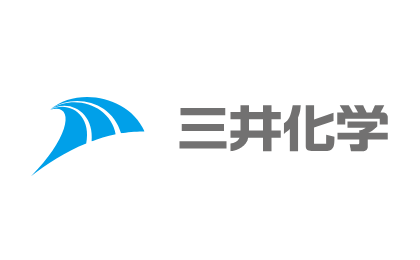 三井化学